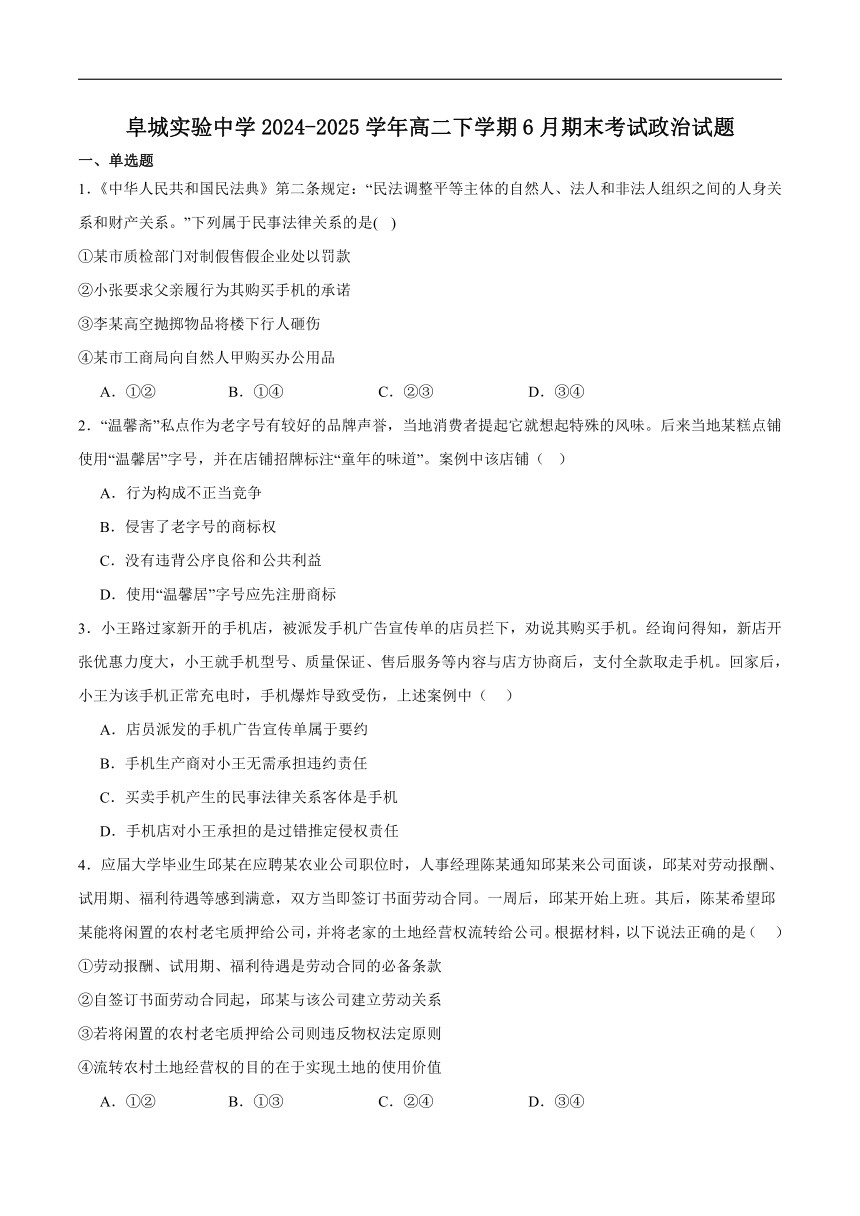 阜城实验中学 2024-2025 学年高二下学期 6 月期末考试政治试题

一、单选题

1.《中华人民共和国民法典》第二条规定：“民法调整平等主体的自然人、法人和非法人组织之间的人身关系和财产关系。”下列属于民事法律关系的是( )

①某市质检部门对制假售假企业处以罚款

②小张要求父亲履行为其购买手机的承诺

③李某高空抛掷物品将楼下行人砸伤

④某市工商局向自然人甲购买办公用品

A．①②　　B．①④　　C．②③　　D．③④

2．“温馨斋”私点作为老字号有较好的品牌声誉，当地消费者提起它就想起特殊的风味。后来当地某糕点铺使用“温馨居”字号，并在店铺招牌标注“童年的味道”。案例中该店铺（　）

A．行为构成不正当竞争

B．侵害了老字号的商标权

C．没有违背公序良俗和公共利益

D．使用“温馨居”字号应先注册商标

3．小王路过家新开的手机店，被派发手机广告宣传单的店员拦下，劝说其购买手机。经询问得知，新店开张优惠力度大，小王就手机型号、质量保证、售后服务等内容与店方协商后，支付全款取走手机。回家后，小王为该手机正常充电时，手机爆炸导致受伤，上述案例中（　）

A．店员派发的手机广告宣传单属于要约

B．手机生产商对小王无需承担违约责任

C．买卖手机产生的民事法律关系客体是手机

D．手机店对小王承担的是过错推定侵权责任

4．应届大学毕业生邱某在应聘某农业公司职位时，人事经理陈某通知邱某来公司面谈，邱某对劳动报酬、试用期、福利待遇等感到满意，双方当即签订书面劳动合同。一周后，邱某开始上班。其后，陈某希望邱某能将闲置的农村老宅质押给公司，并将老家的土地经营权流转给公司。根据材料，以下说法正确的是（　）

①劳动报酬、试用期、福利待遇是劳动合同的必备条款

②自签订书面劳动合同起，邱某与该公司建立劳动关系

③若将闲置的农村老宅质押给公司则违反物权法定原则

④流转农村土地经营权的目的在于实现土地的使用价值

A．①②　　B．①③　　C．②④　　D．③④